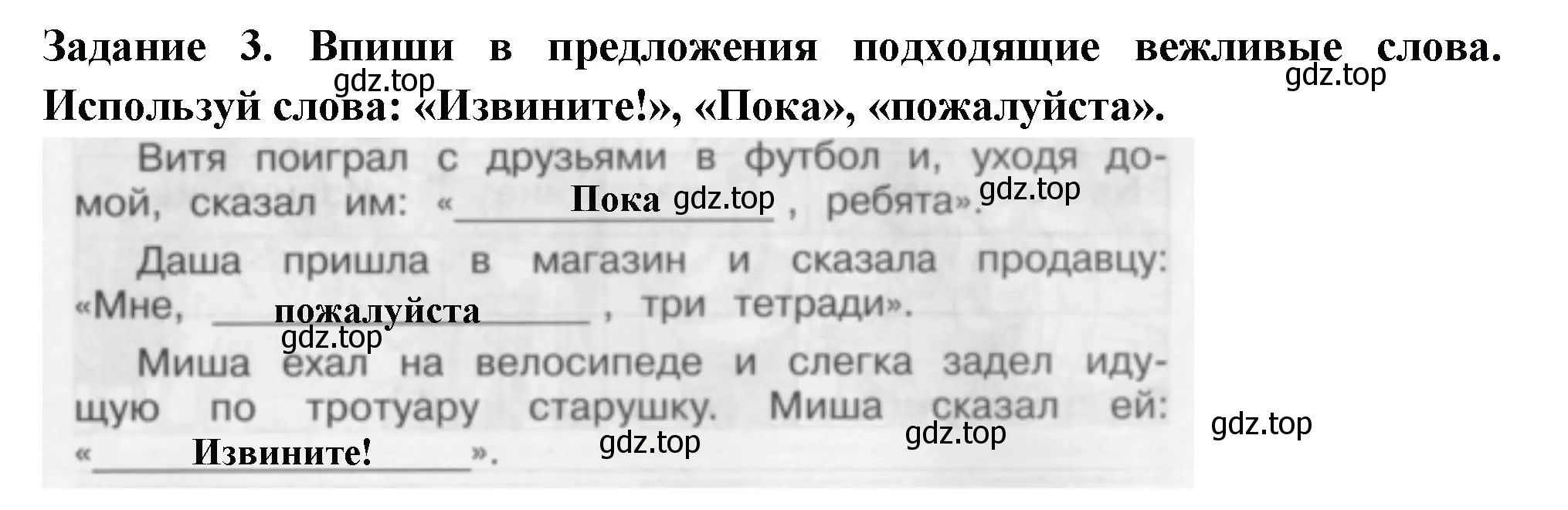 Задание 3. Впиши в предложения подходящие вежливые слова. Используй слова: «Извините!», «Пока», «пожалуйста».

gdz.top gdz.top

Витя поиграл с друзьями в футбол и, уходя домой, сказал им: «Пока gdz.top, ребята». gdz.top

Даша пришла в магазин и сказала продавцу: «Мне, пожалуйста, три тетради».

gdz.top

Миша ехал на велосипеде и слегка задел идущую по тротуару старушку. Миша сказал ей: «Извините!».

gdz.top gdz.top gdz.top